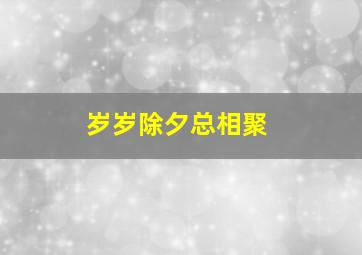 岁岁除夕总相聚